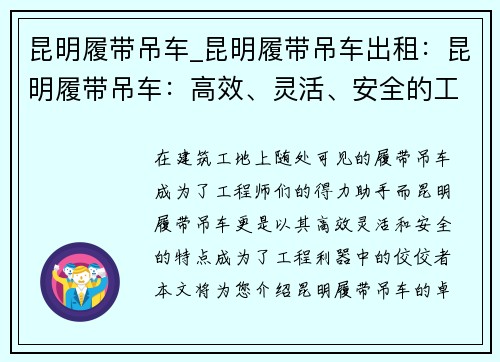 昆明履带吊车_昆明履带吊车出租：昆明履带吊车：高效、灵活、安全的工

在建筑工地上随处可见的履带吊车成为了工程师们的得力助手而昆明履带吊车更是以其高效灵活和安全的特点成为了工程利器中的佼佼者本文将为您介绍昆明履带吊车的卓